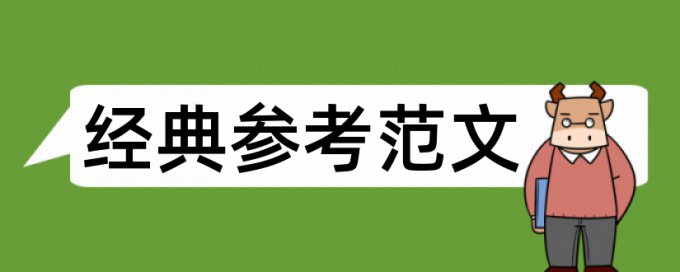 经典参考范文